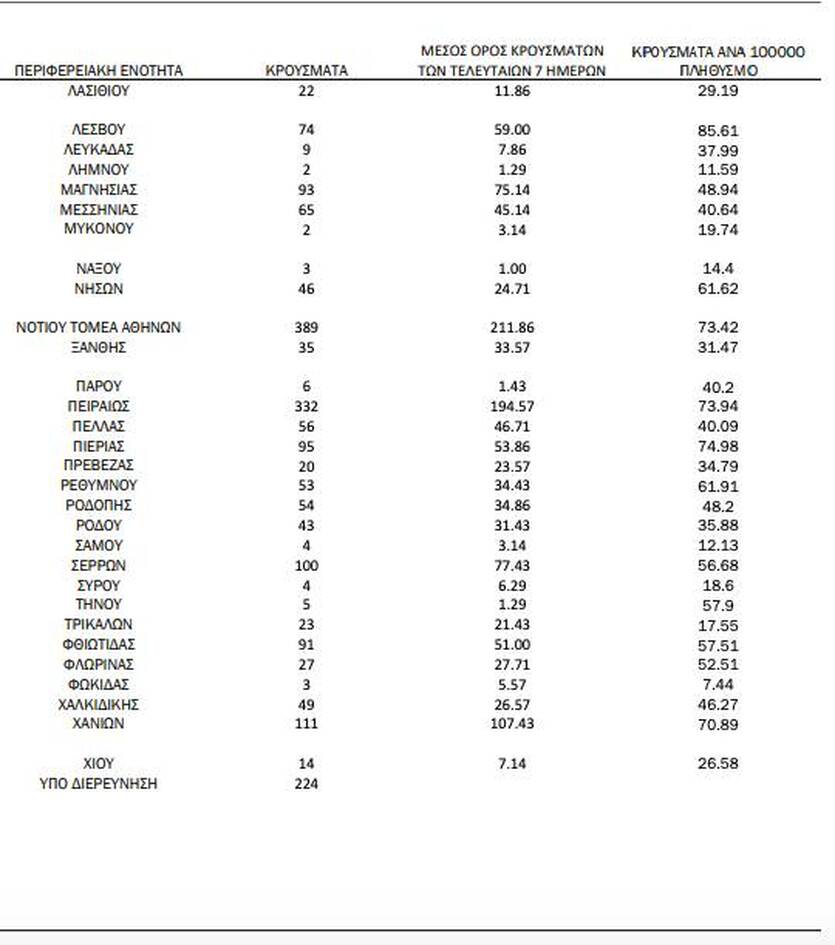 | ΠΕΡΙΦΕΡΕΙΑΚΗ ΕΝΟΤΗΤΑ | ΚΡΟΥΣΜΑΤΑ | ΜΕΣΟΣ ΟΡΟΣ ΚΡΟΥΣΜΑΤΩΝ ΤΩΝ ΤΕΛΕΥΤΑΙΩΝ 7 ΗΜΕΡΩΝ | ΚΡΟΥΣΜΑΤΑ ΑΝΑ 100000 ΠΛΗΘΥΣΜΟ |
|---|---|---|---|
| ΛΑΣΙΘΙΟΥ | 22 | 11.86 | 29.19 |
| ΛΕΣΒΟΥ | 74 | 59.00 | 85.61 |
| ΛΕΥΚΑΔΑΣ | 9 | 7.86 | 37.99 |
| ΛΗΜΝΟΥ | 2 | 1.29 | 11.59 |
| ΜΑΓΝΗΣΙΑΣ | 93 | 75.14 | 48.94 |
| ΜΕΣΣΗΝΙΑΣ | 65 | 45.14 | 40.64 |
| ΜΥΚΟΝΟΥ | 2 | 3.14 | 19.74 |
| ΝΑΞΟΥ | 3 | 1.00 | 14.4 |
| ΝΗΣΩΝ | 46 | 24.71 | 61.62 |
| ΝΟΤΙΟΥ ΤΟΜΕΑ ΑΘΗΝΩΝ | 389 | 211.86 | 73.42 |
| ΞΑΝΘΗΣ | 35 | 33.57 | 31.47 |
| ΠΑΡΟΥ | 6 | 1.43 | 40.2 |
| ΠΕΙΡΑΙΩΣ | 332 | 194.57 | 73.94 |
| ΠΕΛΛΑΣ | 56 | 46.71 | 40.09 |
| ΠΙΕΡΙΑΣ | 95 | 53.86 | 74.98 |
| ΠΡΕΒΕΖΑΣ | 20 | 23.57 | 34.79 |
| ΡΕΘΥΜΝΟΥ | 53 | 34.43 | 61.91 |
| ΡΟΔΟΠΗΣ | 54 | 34.86 | 48.2 |
| ΡΟΔΟΥ | 43 | 31.43 | 35.88 |
| ΣΑΜΟΥ | 4 | 3.14 | 12.13 |
| ΣΕΡΡΩΝ | 100 | 77.43 | 56.68 |
| ΣΥΡΟΥ | 4 | 6.29 | 18.6 |
| ΤΗΝΟΥ | 5 | 1.29 | 57.9 |
| ΤΡΙΚΑΛΩΝ | 23 | 21.43 | 17.55 |
| ΦΘΙΩΤΙΔΑΣ | 91 | 51.00 | 57.51 |
| ΦΛΩΡΙΝΑΣ | 27 | 27.71 | 52.51 |
| ΦΩΚΙΔΑΣ | 3 | 5.57 | 7.44 |
| ΧΑΛΚΙΔΙΚΗΣ | 49 | 26.57 | 46.27 |
| ΧΑΝΙΩΝ | 111 | 107.43 | 70.89 |
| ΧΙΟΥ | 14 | 7.14 | 26.58 |
| ΥΠΟ ΔΙΕΡΕΥΝΗΣΗ | 224 | | |